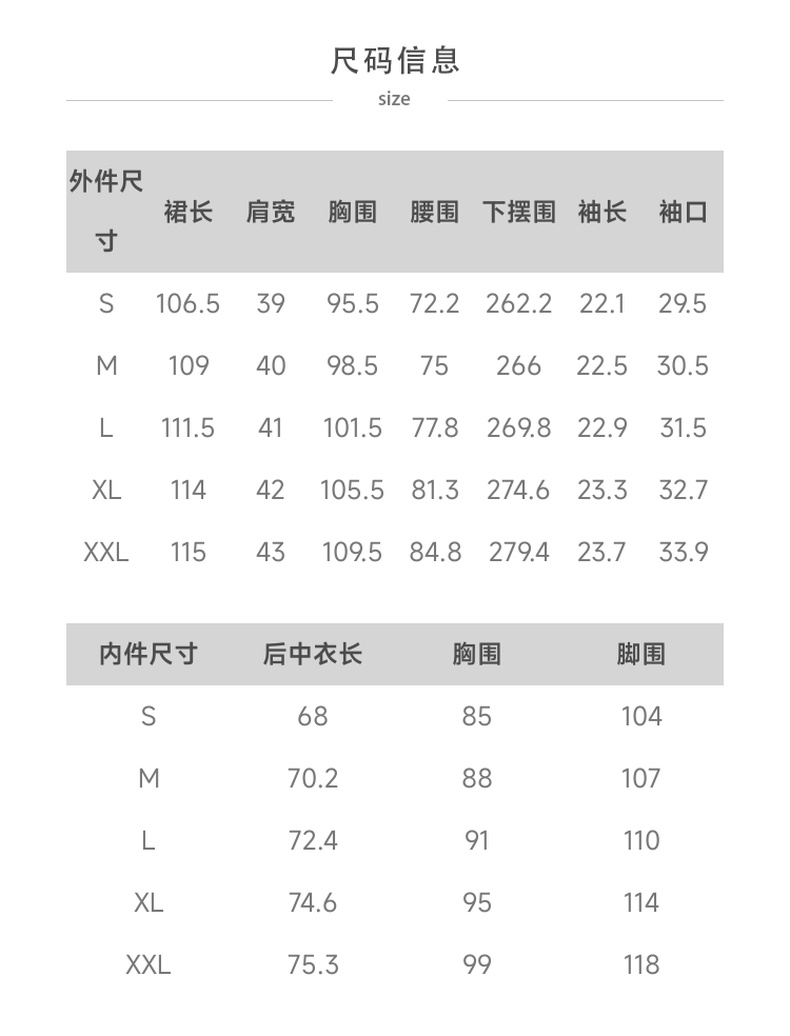 尺码信息

size

| 外件尺寸 | 裙长 | 肩宽 | 胸围 | 腰围 | 下摆围 | 袖长 | 袖口 |
|---|---|---|---|---|---|---|---|
| S | 106.5 | 39 | 95.5 | 72.2 | 262.2 | 22.1 | 29.5 |
| M | 109 | 40 | 98.5 | 75 | 266 | 22.5 | 30.5 |
| L | 111.5 | 41 | 101.5 | 77.8 | 269.8 | 22.9 | 31.5 |
| XL | 114 | 42 | 105.5 | 81.3 | 274.6 | 23.3 | 32.7 |
| XXL | 115 | 43 | 109.5 | 84.8 | 279.4 | 23.7 | 33.9 |

| 内件尺寸 | 后中衣长 | 胸围 | 脚围 |
|---|---|---|---|
| S | 68 | 85 | 104 |
| M | 70.2 | 88 | 107 |
| L | 72.4 | 91 | 110 |
| XL | 74.6 | 95 | 114 |
| XXL | 75.3 | 99 | 118 |